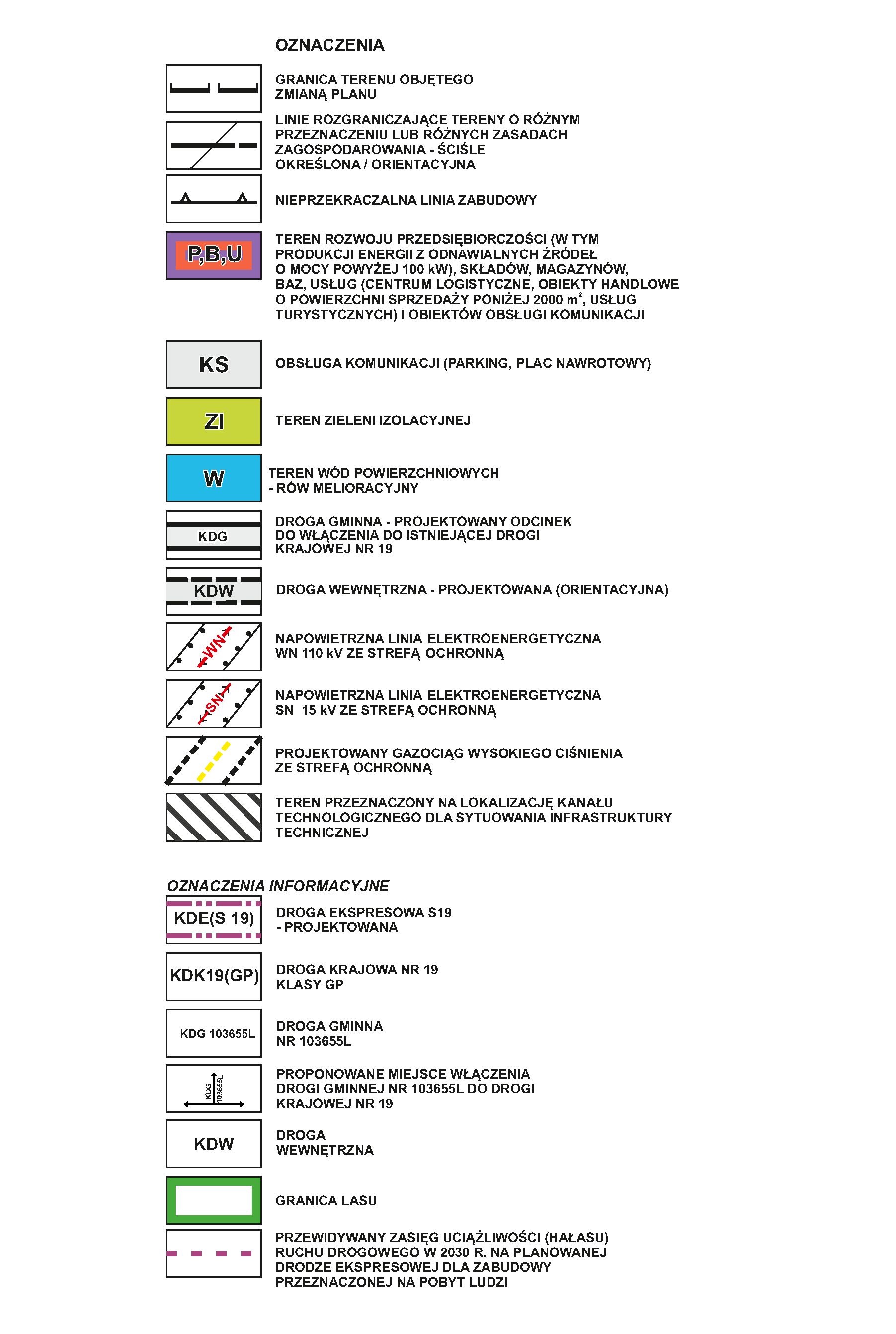 OZNACZENIA

GRANICA TERENU OBJĘTEGO ZMIANĄ PLANU

LINIE ROZGRANICZAJĄCE TERENY O RÓŻNYM PRZEZNACZENIU LUB RÓŻNYCH ZASADACH ZAGOSPODAROWANIA - ŚCIŚLE OKREŚLONA / ORIENTACYJNA

NIEPRZEKRACZALNA LINIA ZABUDOWY

P,B,U

TEREN ROZWOJU PRZEDSIĘBIORCZOŚCI (W TYM PRODUKCJI ENERGII Z ODNAWIALNYCH ŹRÓDEŁ O MOCY POWYŻEJ 100 kW), SKŁADÓW, MAGAZYNÓW, BAZ, USŁUG (CENTRUM LOGISTYCZNE, OBIEKTY HANDLOWE O POWIERZCHNI SPRZEDAŻY PONIŻEJ 2000 $m^2$, USŁUG TURYSTYCZNYCH) I OBIEKTÓW OBSŁUGI KOMUNIKACJI

KS

OBSŁUGA KOMUNIKACJI (PARKING, PLAC NAWROTOWY)

ZI

TEREN ZIELENI IZOLACYJNEJ

W

TEREN WÓD POWIERZCHNIOWYCH - RÓW MELIORACYJNY

KDG

DROGA GMINNA - PROJEKTOWANY ODCINEK DO WŁĄCZENIA DO ISTNIEJĄCEJ DROGI KRAJOWEJ NR 19

KDW

DROGA WEWNĘTRZNA - PROJEKTOWANA (ORIENTACYJNA)

WN

NAPOWIETRZNA LINIA ELEKTROENERGETYCZNA WN 110 kV ZE STREFĄ OCHRONNĄ

SN

NAPOWIETRZNA LINIA ELEKTROENERGETYCZNA SN 15 kV ZE STREFĄ OCHRONNĄ

PROJEKTOWANY GAZOCIĄG WYSOKIEGO CIŚNIENIA ZE STREFĄ OCHRONNĄ

TEREN PRZEZNACZONY NA LOKALIZACJĘ KANAŁU TECHNOLOGICZNEGO DLA SYTUOWANIA INFRASTRUKTURY TECHNICZNEJ

OZNACZENIA INFORMACYJNE

KDE(S 19)

DROGA EKSPRESOWA S19 - PROJEKTOWANA

KDK19(GP)

DROGA KRAJOWA NR 19 KLASY GP

KDG 103655L

DROGA GMINNA NR 103655L

KDG 103655L

PROPONOWANE MIEJSCE WŁĄCZENIA DROGI GMINNEJ NR 103655L DO DROGI KRAJOWEJ NR 19

KDW

DROGA WEWNĘTRZNA

GRANICA LASU

PRZEWIDYWANY ZASIĘG UCIĄŻLIWOŚCI (HAŁASU) RUCHU DROGOWEGO W 2030 R. NA PLANOWANEJ DRODZE EKSPRESOWEJ DLA ZABUDOWY PRZEZNACZONEJ NA POBYT LUDZI